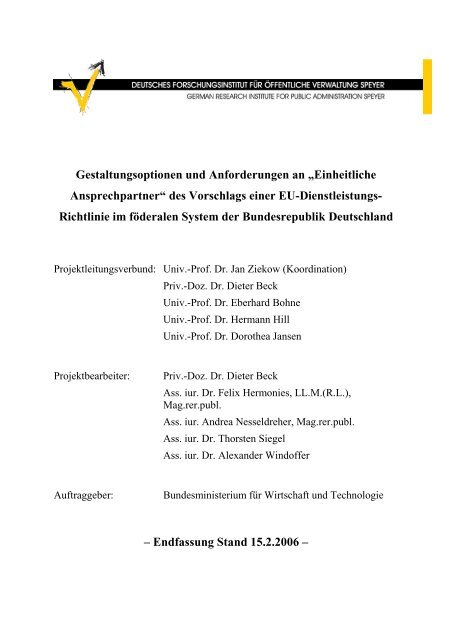 DEUTSCHES FORSCHUNGSINSTITUT FÜR ÖFFENTLICHE VERWALTUNG SPEYER
GERMAN RESEARCH INSTITUTE FOR PUBLIC ADMINISTRATION SPEYER

Gestaltungsoptionen und Anforderungen an „Einheitliche Ansprechpartner“ des Vorschlags einer EU-Dienstleistungs-Richtlinie im föderalen System der Bundesrepublik Deutschland

Projektleitungsverbund: Univ.-Prof. Dr. Jan Ziekow (Koordination)
Priv.-Doz. Dr. Dieter Beck
Univ.-Prof. Dr. Eberhard Bohne
Univ.-Prof. Dr. Hermann Hill
Univ.-Prof. Dr. Dorothea Jansen

Projektbearbeiter: Priv.-Doz. Dr. Dieter Beck
Ass. iur. Dr. Felix Hermonies, LL.M.(R.L.), Mag.rer.publ.
Ass. iur. Andrea Nesseldreher, Mag.rer.publ.
Ass. iur. Dr. Thorsten Siegel
Ass. iur. Dr. Alexander Windoffer

Auftraggeber: Bundesministerium für Wirtschaft und Technologie

– Endfassung Stand 15.2.2006 –